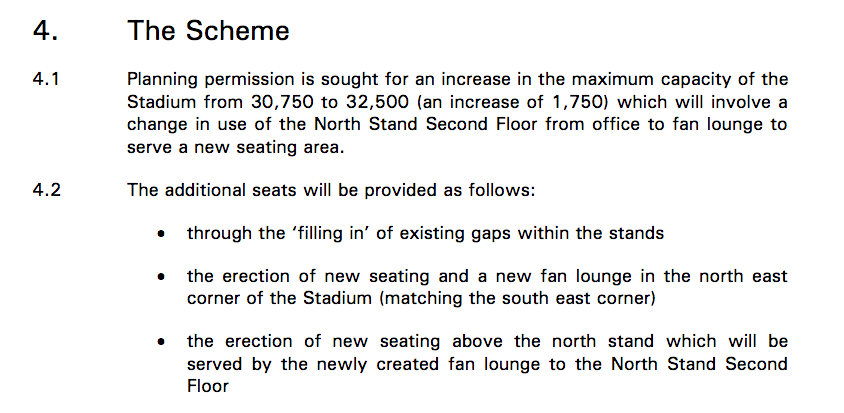 4. The Scheme

4.1 Planning permission is sought for an increase in the maximum capacity of the Stadium from 30,750 to 32,500 (an increase of 1,750) which will involve a change in use of the North Stand Second Floor from office to fan lounge to serve a new seating area.

4.2 The additional seats will be provided as follows:

• through the ‘filling in’ of existing gaps within the stands

• the erection of new seating and a new fan lounge in the north east corner of the Stadium (matching the south east corner)

• the erection of new seating above the north stand which will be served by the newly created fan lounge to the North Stand Second Floor